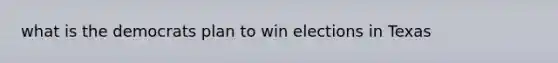 what is the democrats plan to win elections in Texas